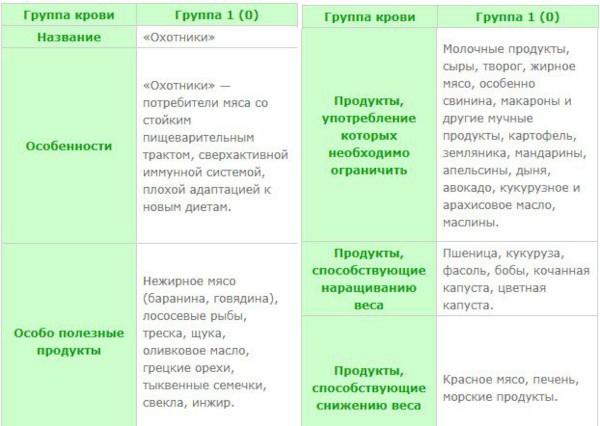 | Группа крови | Группа 1 (0) |
|---|---|
| Название | «Охотники» |
| Особенности | «Охотники» — потребители мяса со стойким пищеварительным трактом, сверхактивной иммунной системой, плохой адаптацией к новым диетам. |
| Особо полезные продукты | Нежирное мясо (баранина, говядина), лососевые рыбы, треска, щука, оливковое масло, грецкие орехи, тыквенные семечки, свекла, инжир. |

| Группа крови | Группа 1 (0) |
|---|---|
| Продукты, употребление которых необходимо ограничить | Молочные продукты, сыры, творог, жирное мясо, особенно свинина, макароны и другие мучные продукты, картофель, земляника, мандарины, апельсины, дыня, авокадо, кукурузное и арахисовое масло, маслины. |
| Продукты, способствующие наращиванию веса | Пшеница, кукуруза, фасоль, бобы, кочанная капуста, цветная капуста. |
| Продукты, способствующие снижению веса | Красное мясо, печень, морские продукты. |